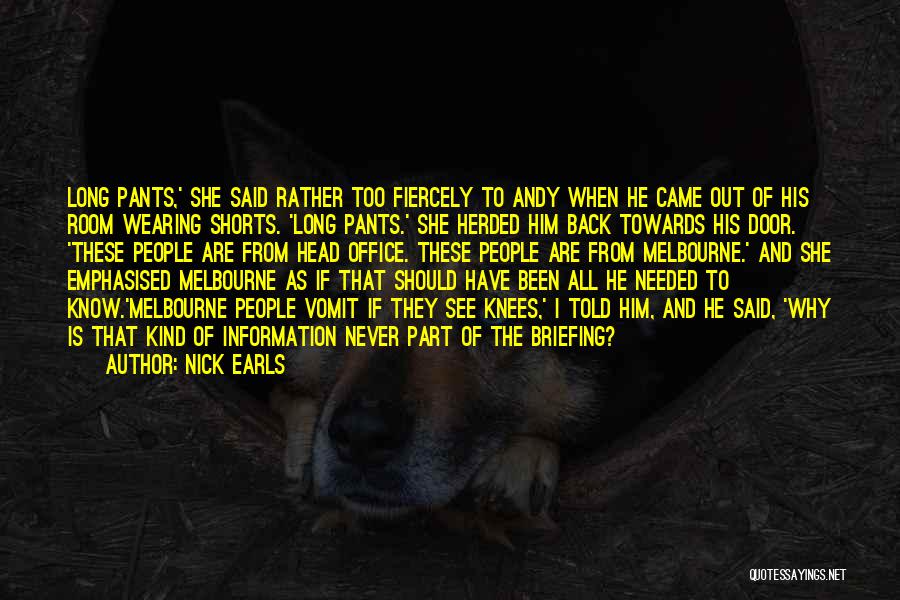 LONG PANTS,' SHE SAID RATHER TOO FIERCELY TO ANDY WHEN HE CAME OUT OF HIS ROOM WEARING SHORTS. 'LONG PANTS.' SHE HERDED HIM BACK TOWARDS HIS DOOR. 'THESE PEOPLE ARE FROM HEAD OFFICE. THESE PEOPLE ARE FROM MELBOURNE.' AND SHE EMPHASISED MELBOURNE AS IF THAT SHOULD HAVE BEEN ALL HE NEEDED TO KNOW.'MELBOURNE PEOPLE VOMIT IF THEY SEE KNEES,' I TOLD HIM, AND HE SAID, 'WHY IS THAT KIND OF INFORMATION NEVER PART OF THE BRIEFING?

AUTHOR: NICK EARLS

QUOTESSAYINGS.NET